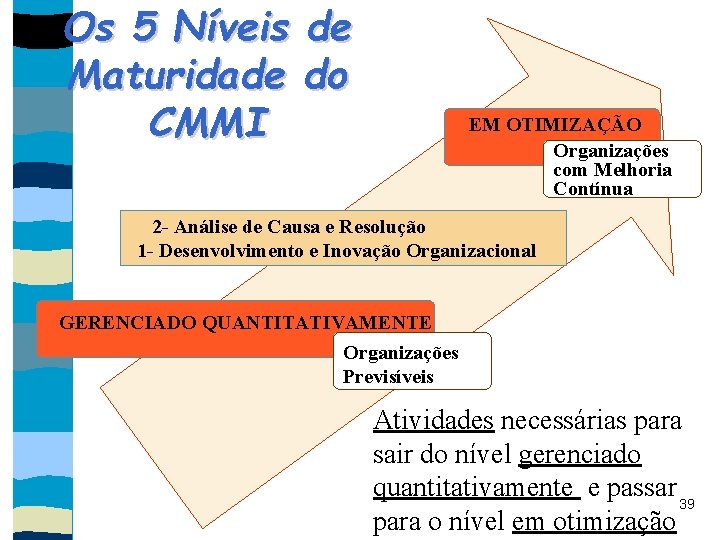 Os 5 Níveis de Maturidade do CMMI

EM OTIMIZAÇÃO

Organizações com Melhoria Contínua

2- Análise de Causa e Resolução
1- Desenvolvimento e Inovação Organizacional

GERENCIADO QUANTITATIVAMENTE

Organizações Previsíveis

Atividades necessárias para sair do nível gerenciado quantitativamente e passar para o nível em otimização

39